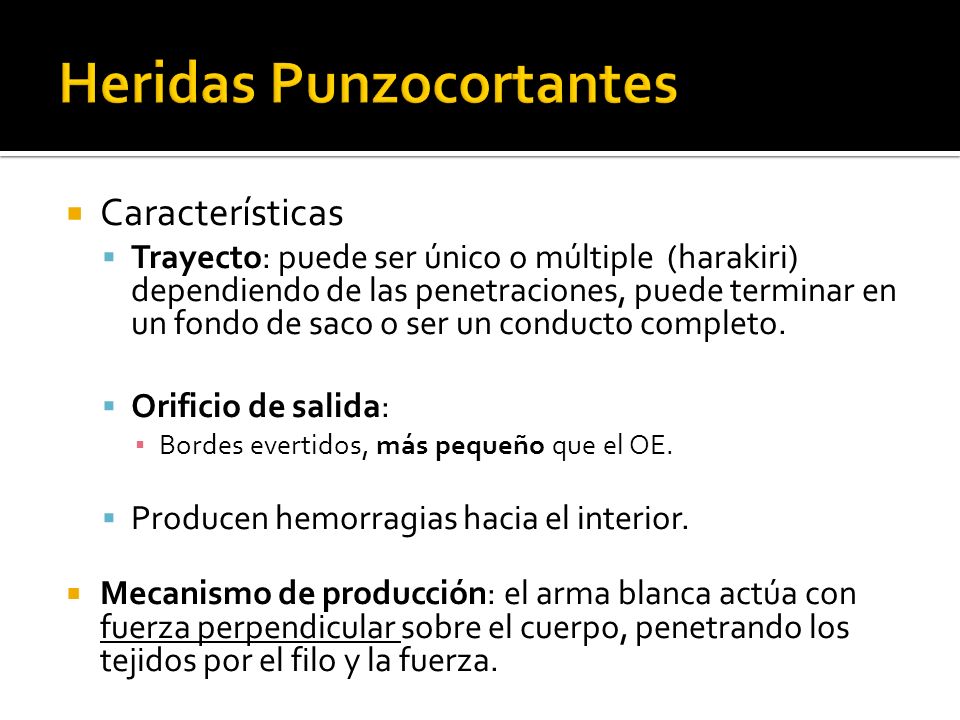 Heridas Punzocortantes

Características

Trayecto: puede ser único o múltiple (harakiri) dependiendo de las penetraciones, puede terminar en un fondo de saco o ser un conducto completo.

Orificio de salida:

Bordes evertidos, más pequeño que el OE.

Producen hemorragias hacia el interior.

Mecanismo de producción: el arma blanca actúa con fuerza perpendicular sobre el cuerpo, penetrando los tejidos por el filo y la fuerza.